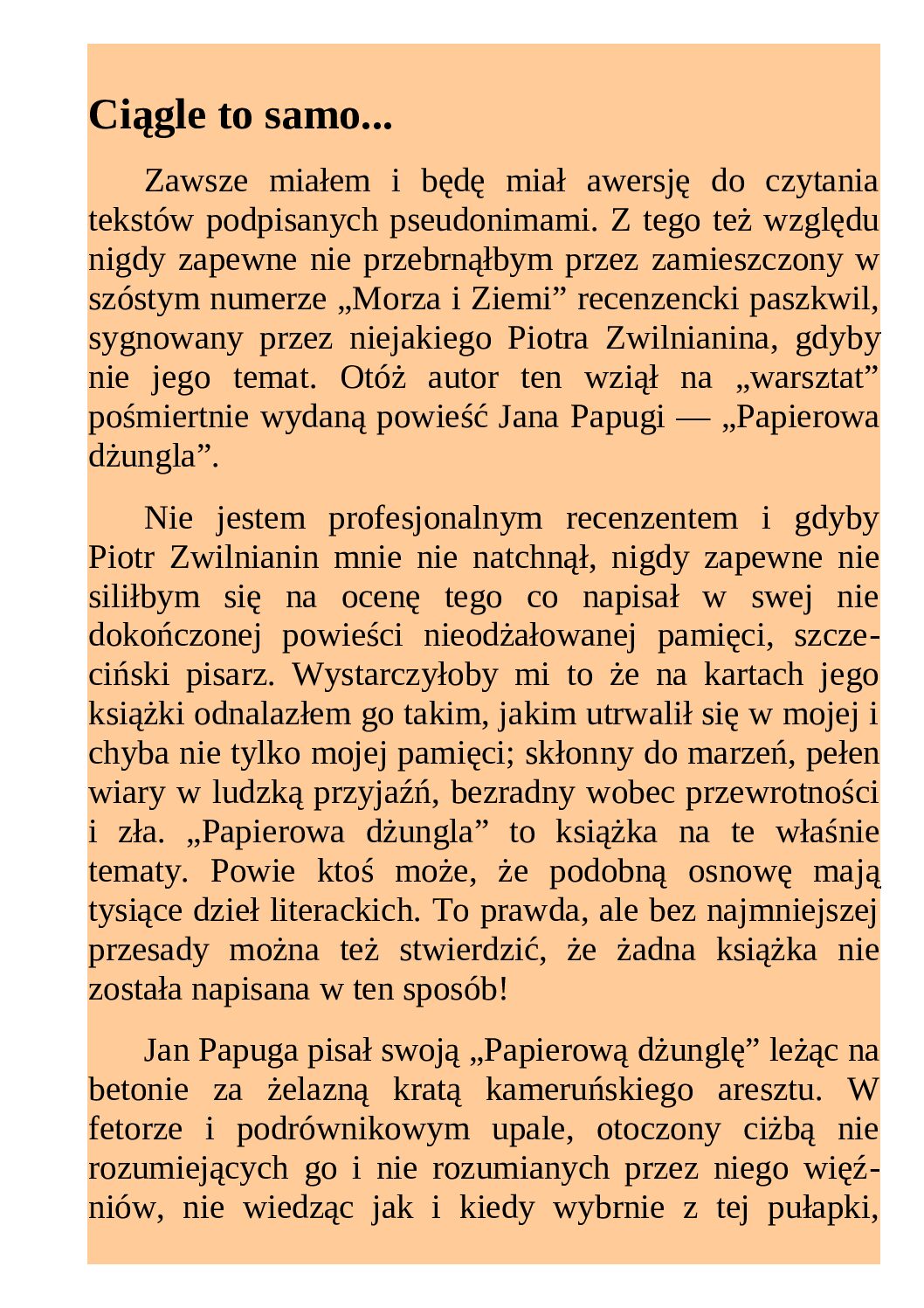 Ciągle to samo...

Zawsze miałem i będę miał awersję do czytania tekstów podpisanych pseudonimami. Z tego też względu nigdy zapewne nie przebrnąłbym przez zamieszczony w szóstym numerze „Morza i Ziemi” recenzencki paszkwil, sygnowany przez niejakiego Piotra Zwilnianina, gdyby nie jego temat. Otóż autor ten wziął na „warsztat” pośmiertnie wydaną powieść Jana Papugi — „Papierowa dżungla”.

Nie jestem profesjonalnym recenzentem i gdyby Piotr Zwilnianin mnie nie natchnął, nigdy zapewne nie siliłbym się na ocenę tego co napisał w swej nie dokończonej powieści nieodżałowanej pamięci, szczeciński pisarz. Wystarczyłoby mi to że na kartach jego książki odnalazłem go takim, jakim utrwalił się w mojej i chyba nie tylko mojej pamięci; skłonny do marzeń, pełen wiary w ludzką przyjaźń, bezradny wobec przewrotności i zła. „Papierowa dżungla” to książka na te właśnie tematy. Powie ktoś może, że podobną osnowę mają tysiące dzieł literackich. To prawda, ale bez najmniejszej przesady można też stwierdzić, że żadna książka nie została napisana w ten sposób!

Jan Papuga pisał swoją „Papierową dżunglę” leżąc na betonie za żelazną kratą kameruńskiego aresztu. W fetorze i podrównikowym upale, otoczony ciżbą nie rozumiejących go i nie rozumianych przez niego więźniów, nie wiedząc jak i kiedy wybrnie z tej pułapki,